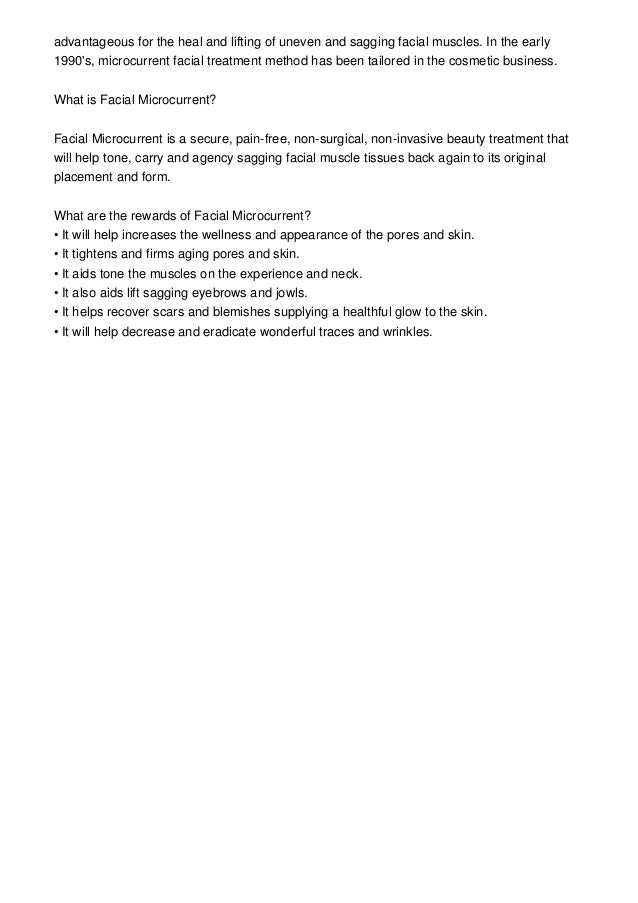 advantageous for the heal and lifting of uneven and sagging facial muscles. In the early 1990's, microcurrent facial treatment method has been tailored in the cosmetic business.

What is Facial Microcurrent?

Facial Microcurrent is a secure, pain-free, non-surgical, non-invasive beauty treatment that will help tone, carry and agency sagging facial muscle tissues back again to its original placement and form.

What are the rewards of Facial Microcurrent?
• It will help increases the wellness and appearance of the pores and skin.
• It tightens and firms aging pores and skin.
• It aids tone the muscles on the experience and neck.
• It also aids lift sagging eyebrows and jowls.
• It helps recover scars and blemishes supplying a healthful glow to the skin.
• It will help decrease and eradicate wonderful traces and wrinkles.